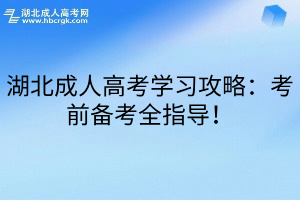 湖北成人高考网
www.hbcrgk.com

湖北成人高考学习攻略：考前备考全指导！